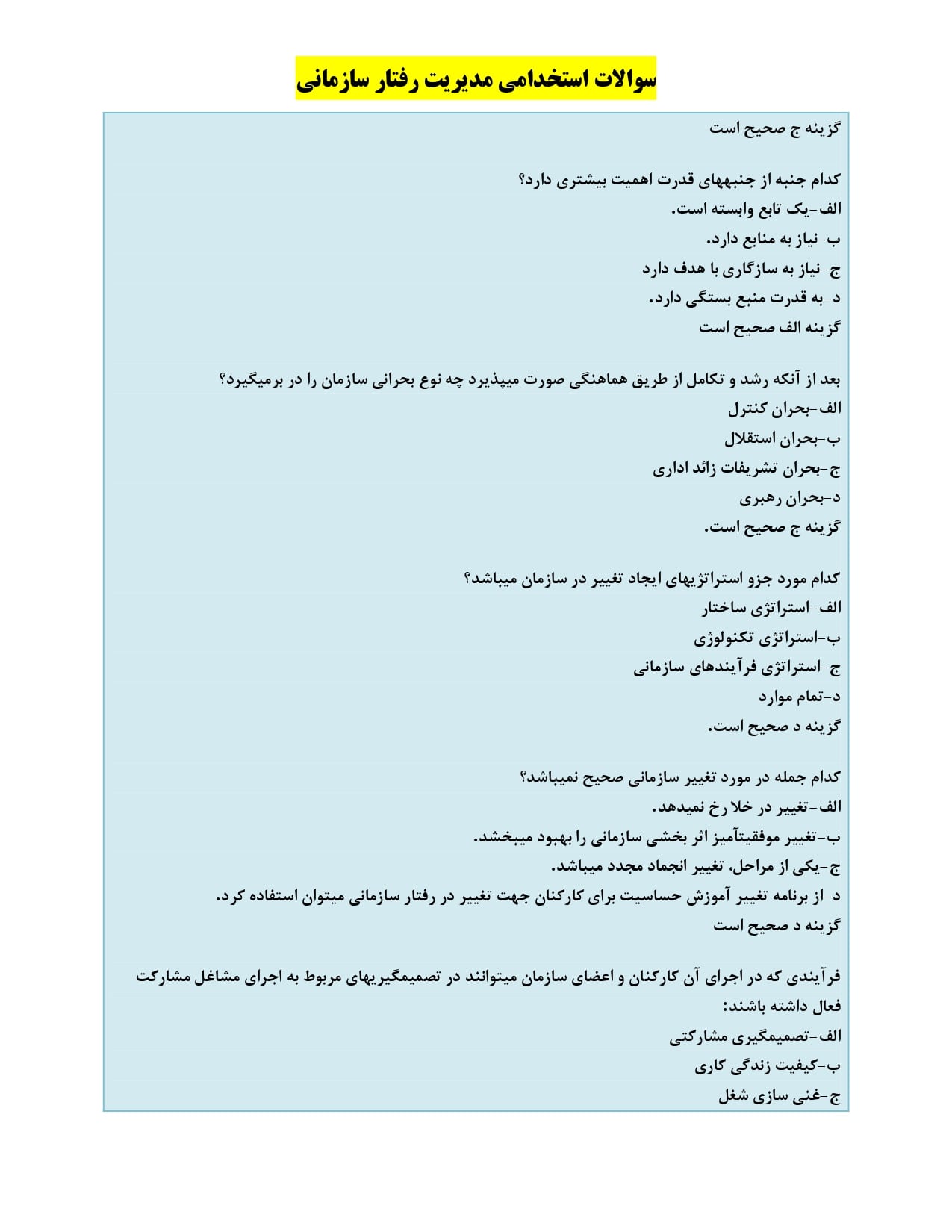 سوالات استخدامی مدیریت رفتار سازمانی

گزینه ج صحیح است

کدام جنبه از جنبههای قدرت اهمیت بیشتری دارد؟
الف-یک تابع وابسته است.
ب-نیاز به منابع دارد.
ج-نیاز به سازگاری با هدف دارد
د-به قدرت منبع بستگی دارد.
گزینه الف صحیح است

بعد از آنکه رشد و تکامل از طریق هماهنگی صورت میپذیرد چه نوع بحرانی سازمان را در برمیگیرد؟
الف-بحران کنترل
ب-بحران استقلال
ج-بحران تشریفات زائد اداری
د-بحران رهبری
گزینه ج صحیح است.

کدام مورد جزو استراتژیهای ایجاد تغییر در سازمان میباشد؟
الف-استراتژی ساختار
ب-استراتژی تکنولوژی
ج-استراتژی فرآیندهای سازمانی
د-تمام موارد
گزینه د صحیح است.

کدام جمله در مورد تغییر سازمانی صحیح نمیباشد؟
الف-تغییر در خلا رخ نمیدهد.
ب-تغییر موفقیتآمیز اثر بخشی سازمانی را بهبود میبخشد.
ج-یکی از مراحل، تغییر انجماد مجدد میباشد.
د-از برنامه تغییر آموزش حساسیت برای کارکنان جهت تغییر در رفتار سازمانی میتوان استفاده کرد.
گزینه د صحیح است

فرآیندی که در اجرای آن کارکنان و اعضای سازمان میتوانند در تصمیمگیریهای مربوط به اجرای مشاغل مشارکت فعال داشته باشند:
الف-تصمیمگیری مشارکتی
ب-کیفیت زندگی کاری
ج-غنی سازی شغل